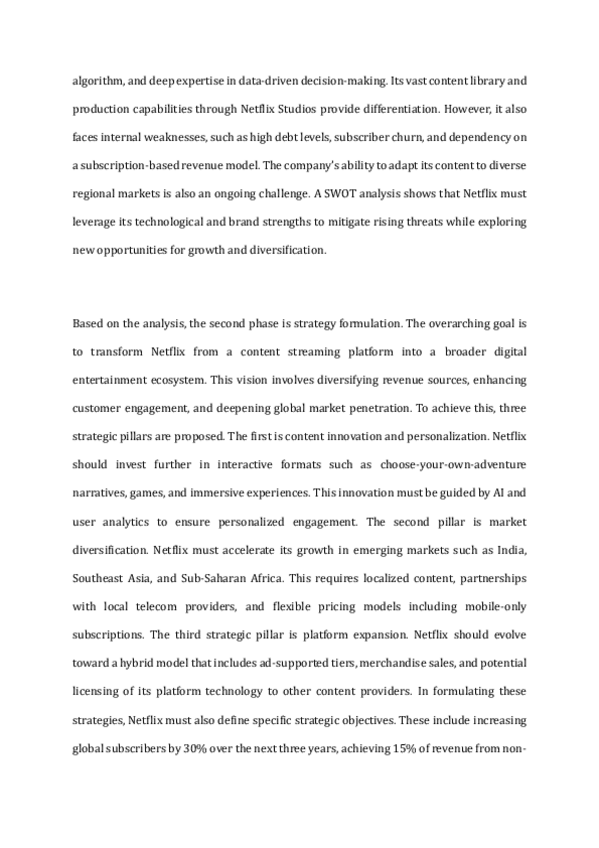 algorithm, and deep expertise in data-driven decision-making. Its vast content library and production capabilities through Netflix Studios provide differentiation. However, it also faces internal weaknesses, such as high debt levels, subscriber churn, and dependency on a subscription-based revenue model. The company's ability to adapt its content to diverse regional markets is also an ongoing challenge. A SWOT analysis shows that Netflix must leverage its technological and brand strengths to mitigate rising threats while exploring new opportunities for growth and diversification.

Based on the analysis, the second phase is strategy formulation. The overarching goal is to transform Netflix from a content streaming platform into a broader digital entertainment ecosystem. This vision involves diversifying revenue sources, enhancing customer engagement, and deepening global market penetration. To achieve this, three strategic pillars are proposed. The first is content innovation and personalization. Netflix should invest further in interactive formats such as choose-your-own-adventure narratives, games, and immersive experiences. This innovation must be guided by AI and user analytics to ensure personalized engagement. The second pillar is market diversification. Netflix must accelerate its growth in emerging markets such as India, Southeast Asia, and Sub-Saharan Africa. This requires localized content, partnerships with local telecom providers, and flexible pricing models including mobile-only subscriptions. The third strategic pillar is platform expansion. Netflix should evolve toward a hybrid model that includes ad-supported tiers, merchandise sales, and potential licensing of its platform technology to other content providers. In formulating these strategies, Netflix must also define specific strategic objectives. These include increasing global subscribers by 30% over the next three years, achieving 15% of revenue from non-